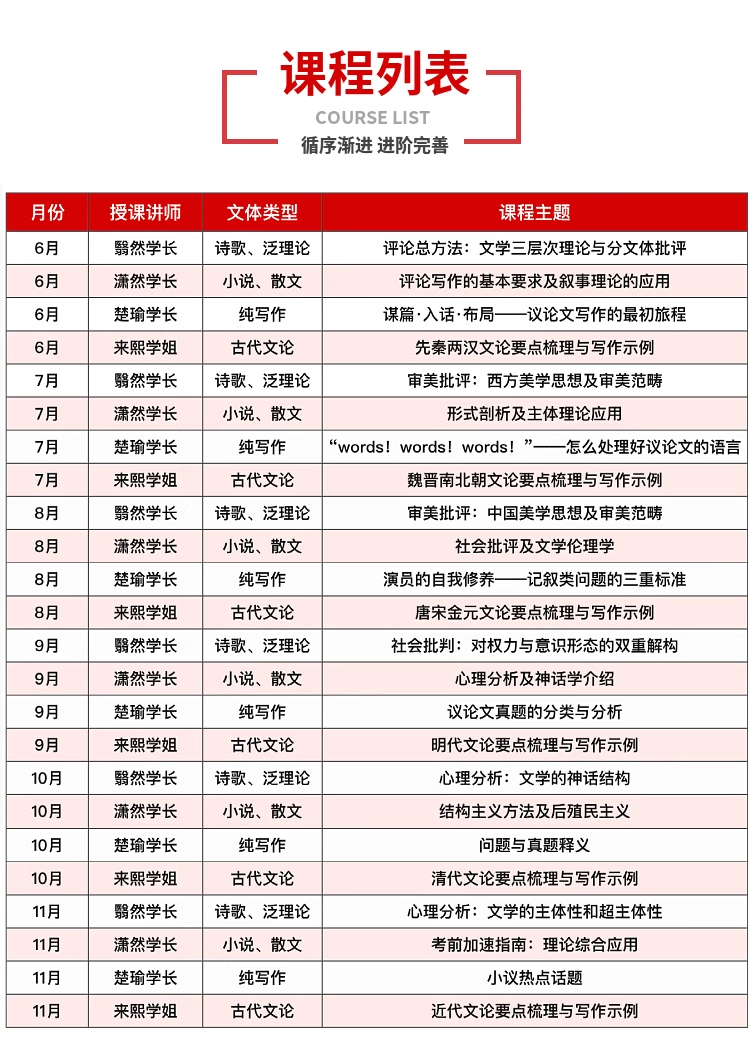 课程列表
COURSE LIST
循序渐进 进阶完善

| 月份 | 授课讲师 | 文体类型 | 课程主题 |
|---|---|---|---|
| 6月 | 翳然学长 | 诗歌、泛理论 | 评论总方法：文学三层次理论与分文体批评 |
| 6月 | 潇然学长 | 小说、散文 | 评论写作的基本要求及叙事理论的应用 |
| 6月 | 楚瑜学长 | 纯写作 | 谋篇·入话·布局——议论文写作的最初旅程 |
| 6月 | 来熙学姐 | 古代文论 | 先秦两汉文论要点梳理与写作示例 |
| 7月 | 翳然学长 | 诗歌、泛理论 | 审美批评：西方美学思想及审美范畴 |
| 7月 | 潇然学长 | 小说、散文 | 形式剖析及主体理论应用 |
| 7月 | 楚瑜学长 | 纯写作 | “words！words！words！”——怎么处理好议论文的语言 |
| 7月 | 来熙学姐 | 古代文论 | 魏晋南北朝文论要点梳理与写作示例 |
| 8月 | 翳然学长 | 诗歌、泛理论 | 审美批评：中国美学思想及审美范畴 |
| 8月 | 潇然学长 | 小说、散文 | 社会批评及文学伦理学 |
| 8月 | 楚瑜学长 | 纯写作 | 演员的自我修养——记叙类问题的三重标准 |
| 8月 | 来熙学姐 | 古代文论 | 唐宋金元文论要点梳理与写作示例 |
| 9月 | 翳然学长 | 诗歌、泛理论 | 社会批判：对权力与意识形态的双重解构 |
| 9月 | 潇然学长 | 小说、散文 | 心理分析及神话学介绍 |
| 9月 | 楚瑜学长 | 纯写作 | 议论文真题的分类与分析 |
| 9月 | 来熙学姐 | 古代文论 | 明代文论要点梳理与写作示例 |
| 10月 | 翳然学长 | 诗歌、泛理论 | 心理分析：文学的神话结构 |
| 10月 | 潇然学长 | 小说、散文 | 结构主义方法及后殖民主义 |
| 10月 | 楚瑜学长 | 纯写作 | 问题与真题释义 |
| 10月 | 来熙学姐 | 古代文论 | 清代文论要点梳理与写作示例 |
| 11月 | 翳然学长 | 诗歌、泛理论 | 心理分析：文学的主体性和超主体性 |
| 11月 | 潇然学长 | 小说、散文 | 考前加速指南：理论综合应用 |
| 11月 | 楚瑜学长 | 纯写作 | 小议热点话题 |
| 11月 | 来熙学姐 | 古代文论 | 近代文论要点梳理与写作示例 |